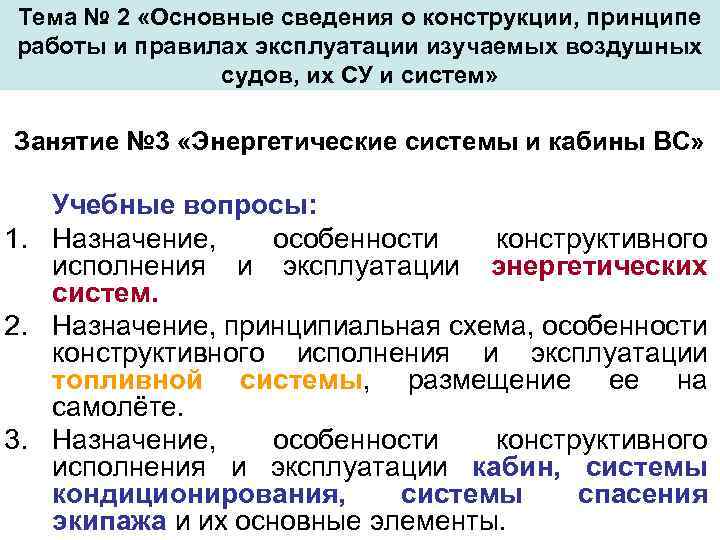 Тема № 2 «Основные сведения о конструкции, принципе работы и правилах эксплуатации изучаемых воздушных судов, их СУ и систем»

Занятие №3 «Энергетические системы и кабины ВС»

Учебные вопросы:

1. Назначение, особенности конструктивного исполнения и эксплуатации энергетических систем.
2. Назначение, принципиальная схема, особенности конструктивного исполнения и эксплуатации топливной системы, размещение ее на самолёте.
3. Назначение, особенности конструктивного исполнения и эксплуатации кабин, системы кондиционирования, системы спасения экипажа и их основные элементы.